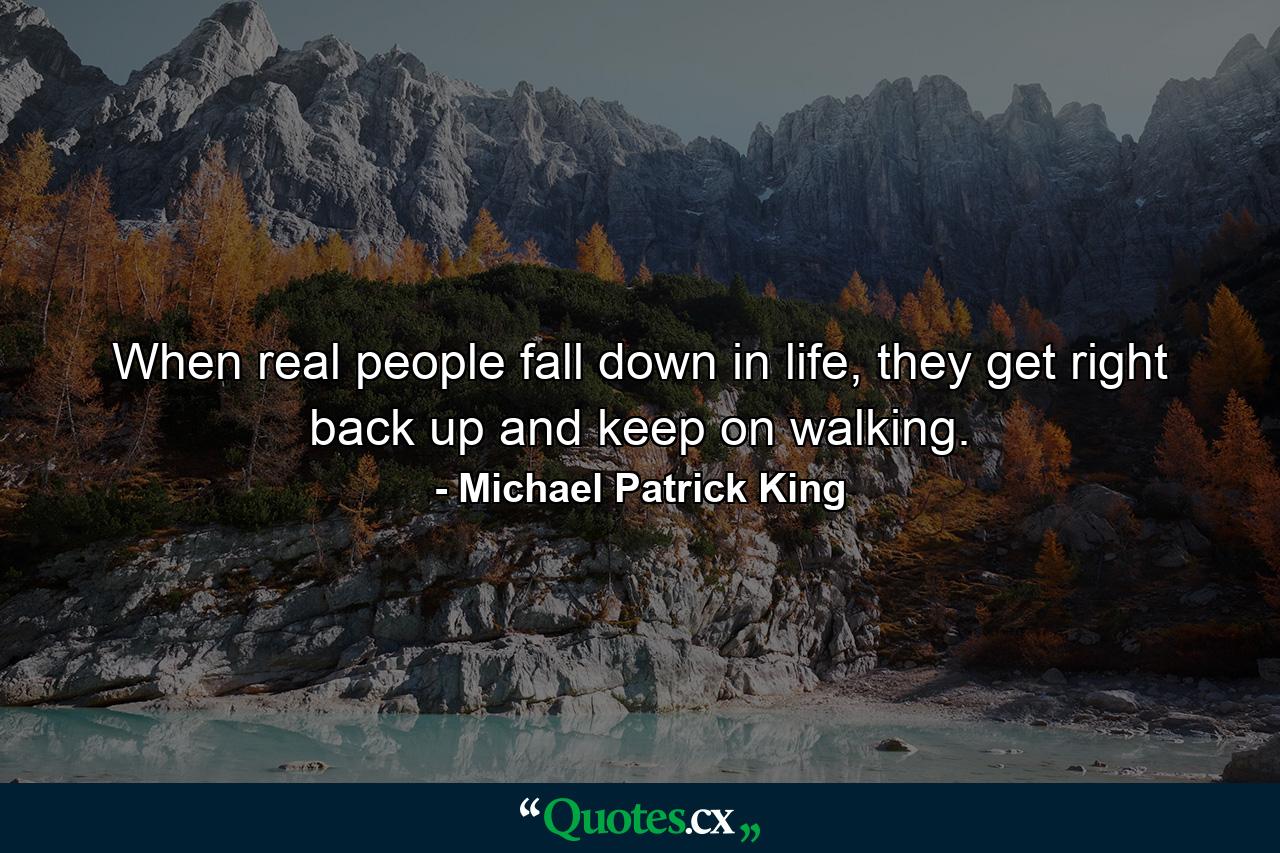 When real people fall down in life, they get right back up and keep on walking.
- Michael Patrick King

“Quotes.cx„